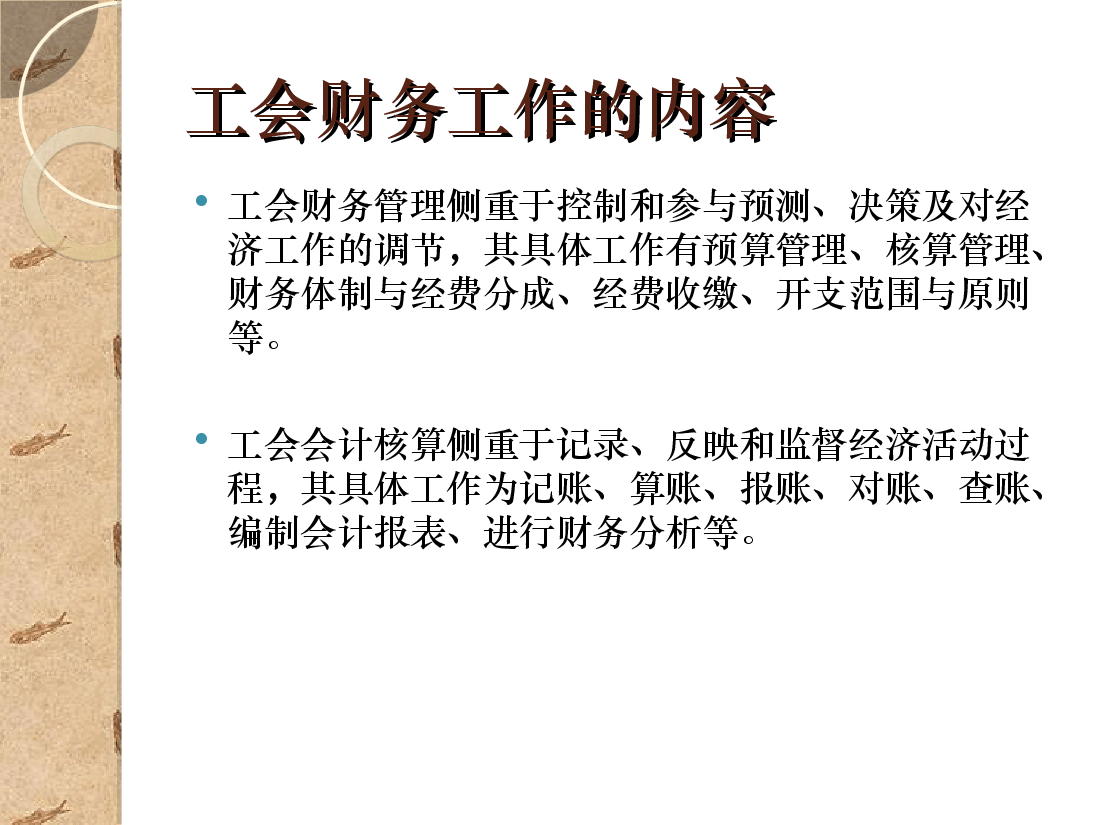 工会财务工作的内容

• 工会财务管理侧重于控制和参与预测、决策及对经济工作的调节，其具体工作有预算管理、核算管理、财务体制与经费分成、经费收缴、开支范围与原则等。

• 工会会计核算侧重于记录、反映和监督经济活动过程，其具体工作为记账、算账、报账、对账、查账、编制会计报表、进行财务分析等。